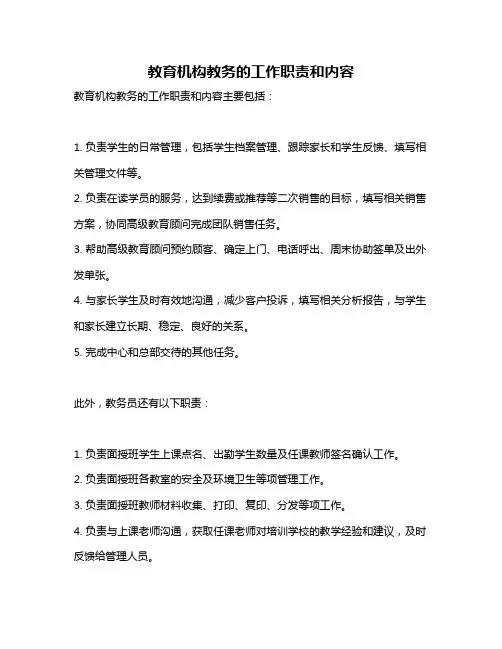 教育机构教务的工作职责和内容

教育机构教务的工作职责和内容主要包括：

1. 负责学生的日常管理，包括学生档案管理、跟踪家长和学生反馈、填写相关管理文件等。

2. 负责在读学员的服务，达到续费或推荐等二次销售的目标，填写相关销售方案，协同高级教育顾问完成团队销售任务。

3. 帮助高级教育顾问预约顾客、确定上门、电话呼出、周末协助签单及出外发单张。

4. 与家长学生及时有效地沟通，减少客户投诉，填写相关分析报告，与学生和家长建立长期、稳定、良好的关系。

5. 完成中心和总部交待的其他任务。

此外，教务员还有以下职责：

1. 负责面授班学生上课点名、出勤学生数量及任课教师签名确认工作。

2. 负责面授班各教室的安全及环境卫生等项管理工作。

3. 负责面授班教师材料收集、打印、复印、分发等项工作。

4. 负责与上课老师沟通，获取任课老师对培训学校的教学经验和建议，及时反馈给管理人员。